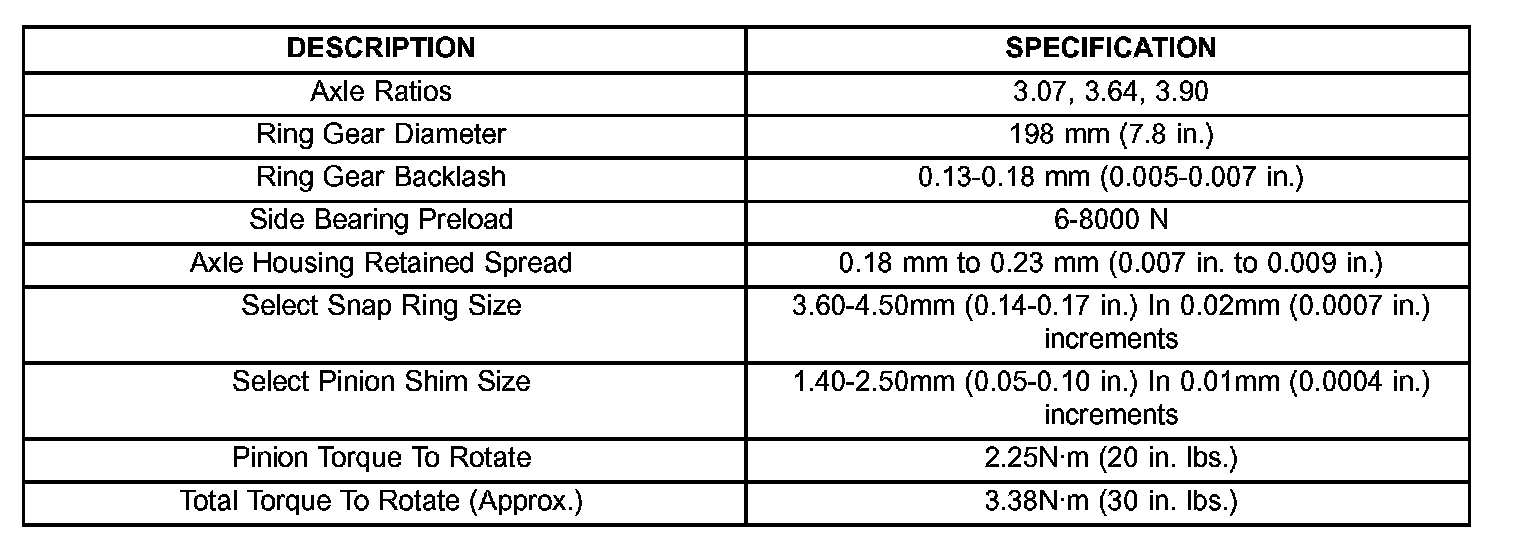 | DESCRIPTION | SPECIFICATION |
|---|---|
| Axle Ratios | 3.07, 3.64, 3.90 |
| Ring Gear Diameter | 198 mm (7.8 in.) |
| Ring Gear Backlash | 0.13-0.18 mm (0.005-0.007 in.) |
| Side Bearing Preload | 6-8000 N |
| Axle Housing Retained Spread | 0.18 mm to 0.23 mm (0.007 in. to 0.009 in.) |
| Select Snap Ring Size | 3.60-4.50mm (0.14-0.17 in.) In 0.02mm (0.0007 in.) increments |
| Select Pinion Shim Size | 1.40-2.50mm (0.05-0.10 in.) In 0.01mm (0.0004 in.) increments |
| Pinion Torque To Rotate | 2.25N·m (20 in. lbs.) |
| Total Torque To Rotate (Approx.) | 3.38N·m (30 in. lbs.) |